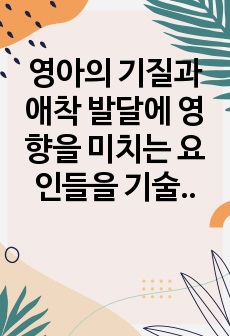 영아의 기질과 애착 발달에 영향을 미치는 요인들을 기술..